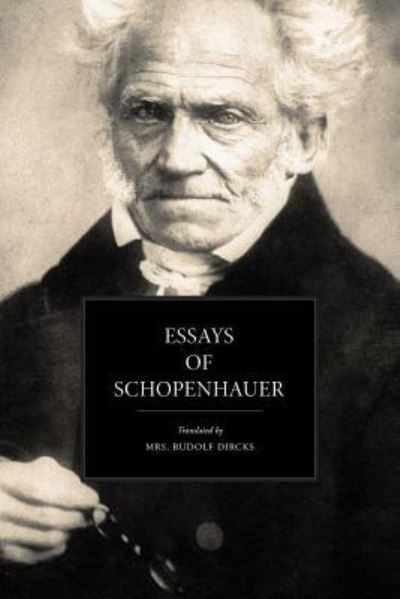 ESSAYS
OF
SCHOPENHAUER

Translated by
MRS. RUDOLF DIRCKS